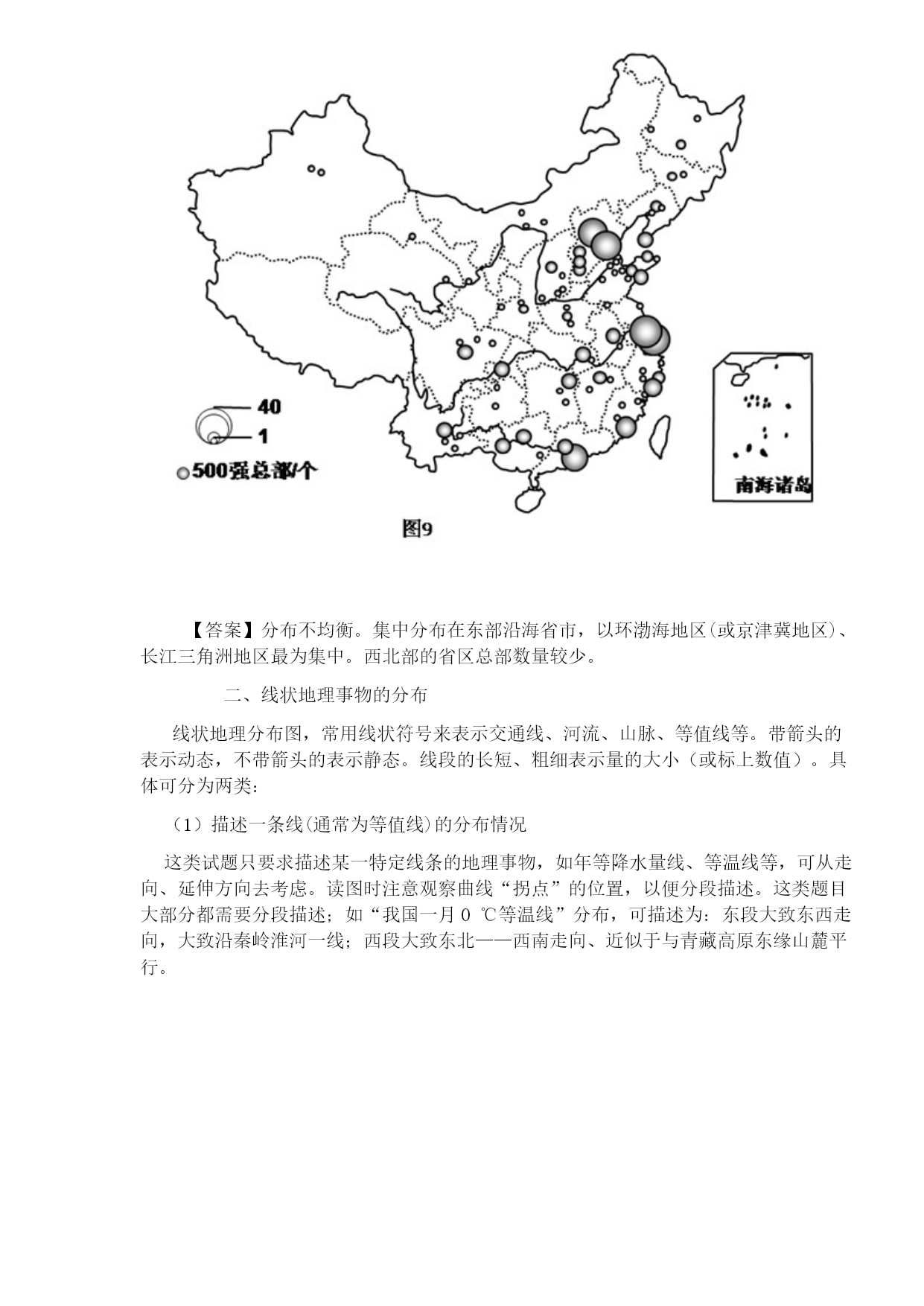 40

1

500强总部/个

南海诸岛

图9

【答案】分布不均衡。集中分布在东部沿海省市，以环渤海地区(或京津冀地区)、长江三角洲地区最为集中。西北部的省区总部数量较少。

二、线状地理事物的分布

线状地理分布图，常用线状符号来表示交通线、河流、山脉、等值线等。带箭头的表示动态，不带箭头的表示静态。线段的长短、粗细表示量的大小（或标上数值）。具体可分为两类：

（1）描述一条线(通常为等值线)的分布情况

这类试题只要求描述某一特定线条的地理事物，如年等降水量线、等温线等，可从走向、延伸方向去考虑。读图时注意观察曲线“拐点”的位置，以便分段描述。这类题目大部分都需要分段描述；如“我国一月 0 ℃等温线”分布，可描述为：东段大致东西走向，大致沿秦岭淮河一线；西段大致东北——西南走向、近似于与青藏高原东缘山麓平行。